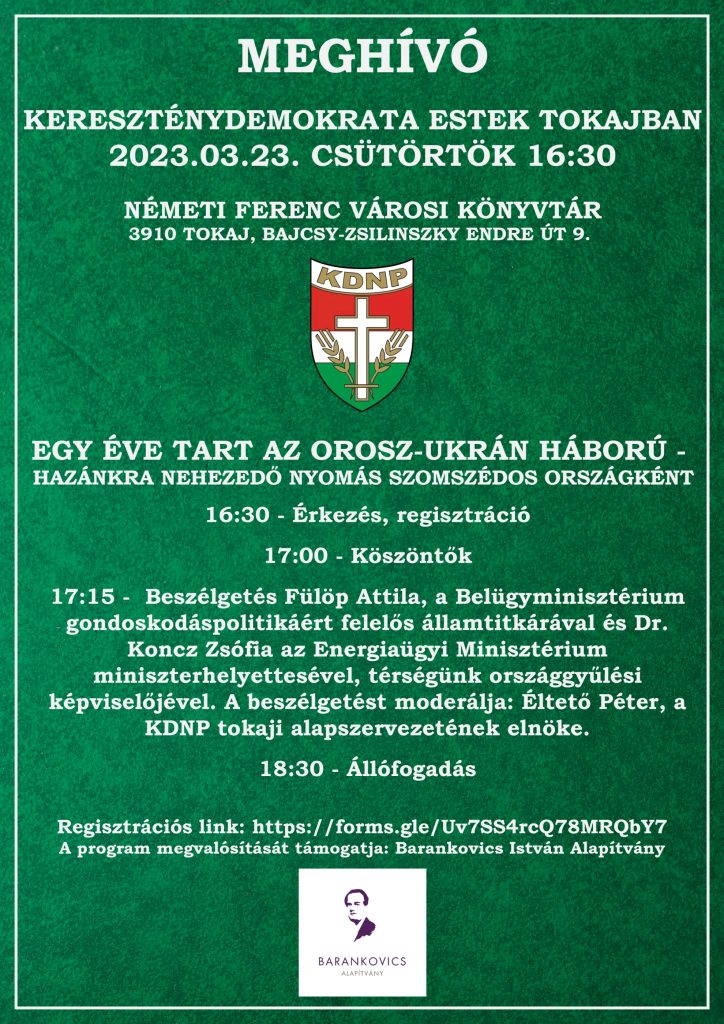 MEGHÍVÓ

KERESZTÉNYDEMOKRATA ESTEK TOKAJBAN
2023.03.23. CSÜTÖRTÖK 16:30

NÉMETI FERENC VÁROSI KÖNYVTÁR
3910 TOKAJ, BAJCSY-ZSILINSZKY ENDRE ÚT 9.

KDNP

EGY ÉVE TART AZ OROSZ-UKRÁN HÁBORÚ -
HAZÁNKRA NEHEZEDŐ NYOMÁS SZOMSZÉDOS ORSZÁGKÉNT

16:30 - Érkezés, regisztráció

17:00 - Köszöntők

17:15 - Beszélgetés Fülöp Attila, a Belügyminisztérium gondoskodáspolitikáért felelős államtitkárával és Dr. Koncz Zsófia az Energiaügyi Minisztérium miniszterhelyettesével, térségünk országgyűlési képviselőjével. A beszélgetést moderálja: Éltető Péter, a KDNP tokaji alapszervezetének elnöke.

18:30 - Állófogadás

Regisztrációs link: https://forms.gle/Uv7SS4rcQ78MRQbY7
A program megvalósítását támogatja: Barankovics István Alapítvány

BARANKOVICS
ALAPÍTVÁNY